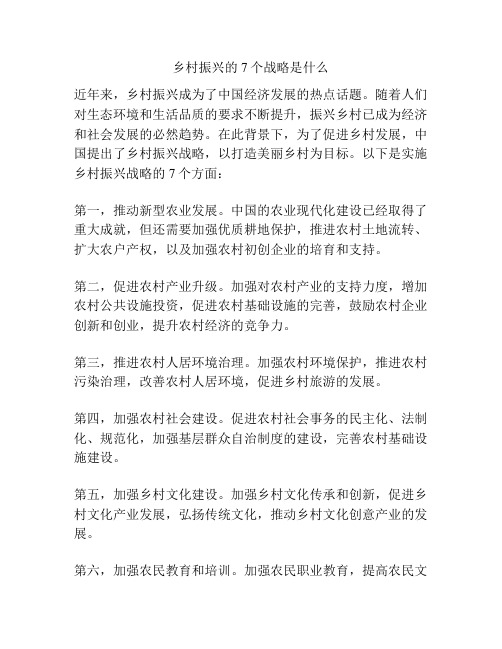 乡村振兴的 7 个战略是什么

近年来，乡村振兴成为了中国经济发展的热点话题。随着人们对生态环境和生活品质的要求不断提升，振兴乡村已成为经济和社会发展的必然趋势。在此背景下，为了促进乡村发展，中国提出了乡村振兴战略，以打造美丽乡村为目标。以下是实施乡村振兴战略的 7 个方面：

第一，推动新型农业发展。中国的农业现代化建设已经取得了重大成就，但还需要加强优质耕地保护，推进农村土地流转、扩大农户产权，以及加强农村初创企业的培育和支持。

第二，促进农村产业升级。加强对农村产业的支持力度，增加农村公共设施投资，促进农村基础设施的完善，鼓励农村企业创新和创业，提升农村经济的竞争力。

第三，推进农村人居环境治理。加强农村环境保护，推进农村污染治理，改善农村人居环境，促进乡村旅游的发展。

第四，加强农村社会建设。促进农村社会事务的民主化、法制化、规范化，加强基层群众自治制度的建设，完善农村基础设施建设。

第五，加强乡村文化建设。加强乡村文化传承和创新，促进乡村文化产业发展，弘扬传统文化，推动乡村文化创意产业的发展。

第六，加强农民教育和培训。加强农民职业教育，提高农民文